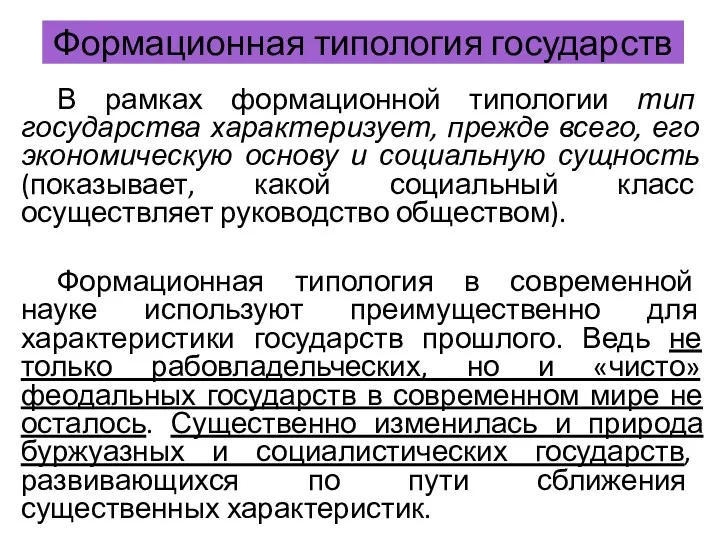 Формационная типология государств

В рамках формационной типологии тип государства характеризует, прежде всего, его экономическую основу и социальную сущность (показывает, какой социальный класс осуществляет руководство обществом).

Формационная типология в современной науке используют преимущественно для характеристики государств прошлого. Ведь не только рабовладельческих, но и «чисто» феодальных государств в современном мире не осталось. Существенно изменилась и природа буржуазных и социалистических государств, развивающихся по пути сближения существенных характеристик.